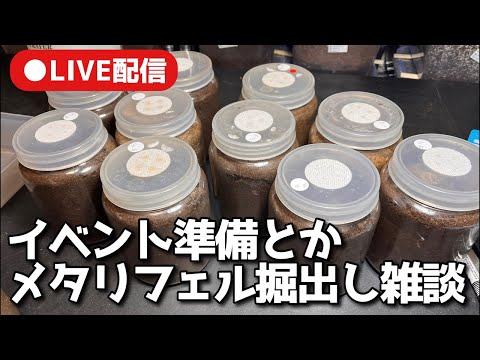 ●LIVE配信

イベント準備とか
メタリフェル掘出し雑談